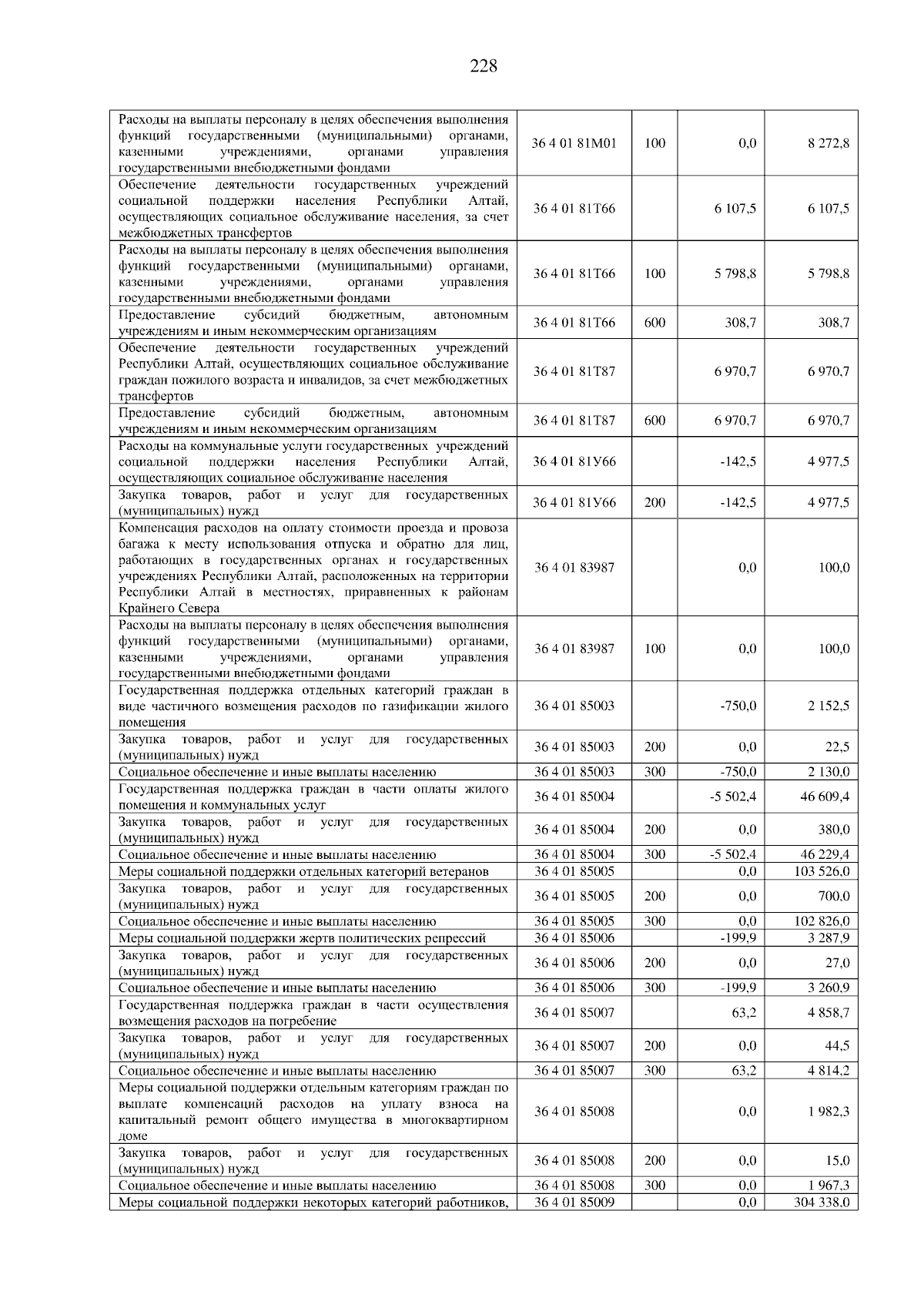 228

| | | | | |
|---|---|---|---|---|
| Расходы на выплаты персоналу в целях обеспечения выполнения функций государственными (муниципальными) органами, казенными учреждениями, органами управления государственными внебюджетными фондами | 36 4 01 81М01 | 100 | 0,0 | 8 272,8 |
| Обеспечение деятельности государственных учреждений социальной поддержки населения Республики Алтай, осуществляющих социальное обслуживание населения, за счет межбюджетных трансфертов | 36 4 01 81Т66 | | 6 107,5 | 6 107,5 |
| Расходы на выплаты персоналу в целях обеспечения выполнения функций государственными (муниципальными) органами, казенными учреждениями, органами управления государственными внебюджетными фондами | 36 4 01 81Т66 | 100 | 5 798,8 | 5 798,8 |
| Предоставление субсидий бюджетным, автономным учреждениям и иным некоммерческим организациям | 36 4 01 81Т66 | 600 | 308,7 | 308,7 |
| Обеспечение деятельности государственных учреждений Республики Алтай, осуществляющих социальное обслуживание граждан пожилого возраста и инвалидов, за счет межбюджетных трансфертов | 36 4 01 81Т87 | | 6 970,7 | 6 970,7 |
| Предоставление субсидий бюджетным, автономным учреждениям и иным некоммерческим организациям | 36 4 01 81Т87 | 600 | 6 970,7 | 6 970,7 |
| Расходы на коммунальные услуги государственных учреждений социальной поддержки населения Республики Алтай, осуществляющих социальное обслуживание населения | 36 4 01 81У66 | | -142,5 | 4 977,5 |
| Закупка товаров, работ и услуг для государственных (муниципальных) нужд | 36 4 01 81У66 | 200 | -142,5 | 4 977,5 |
| Компенсация расходов на оплату стоимости проезда и провоза багажа к месту использования отпуска и обратно для лиц, работающих в государственных органах и государственных учреждениях Республики Алтай, расположенных на территории Республики Алтай в местностях, приравненных к районам Крайнего Севера | 36 4 01 83987 | | 0,0 | 100,0 |
| Расходы на выплаты персоналу в целях обеспечения выполнения функций государственными (муниципальными) органами, казенными учреждениями, органами управления государственными внебюджетными фондами | 36 4 01 83987 | 100 | 0,0 | 100,0 |
| Государственная поддержка отдельных категорий граждан в виде частичного возмещения расходов по газификации жилого помещения | 36 4 01 85003 | | -750,0 | 2 152,5 |
| Закупка товаров, работ и услуг для государственных (муниципальных) нужд | 36 4 01 85003 | 200 | 0,0 | 22,5 |
| Социальное обеспечение и иные выплаты населению | 36 4 01 85003 | 300 | -750,0 | 2 130,0 |
| Государственная поддержка граждан в части оплаты жилого помещения и коммунальных услуг | 36 4 01 85004 | | -5 502,4 | 46 609,4 |
| Закупка товаров, работ и услуг для государственных (муниципальных) нужд | 36 4 01 85004 | 200 | 0,0 | 380,0 |
| Социальное обеспечение и иные выплаты населению | 36 4 01 85004 | 300 | -5 502,4 | 46 229,4 |
| Меры социальной поддержки отдельных категорий ветеранов | 36 4 01 85005 | | 0,0 | 103 526,0 |
| Закупка товаров, работ и услуг для государственных (муниципальных) нужд | 36 4 01 85005 | 200 | 0,0 | 700,0 |
| Социальное обеспечение и иные выплаты населению | 36 4 01 85005 | 300 | 0,0 | 102 826,0 |
| Меры социальной поддержки жертв политических репрессий | 36 4 01 85006 | | -199,9 | 3 287,9 |
| Закупка товаров, работ и услуг для государственных (муниципальных) нужд | 36 4 01 85006 | 200 | 0,0 | 27,0 |
| Социальное обеспечение и иные выплаты населению | 36 4 01 85006 | 300 | -199,9 | 3 260,9 |
| Государственная поддержка граждан в части осуществления возмещения расходов на погребение | 36 4 01 85007 | | 63,2 | 4 858,7 |
| Закупка товаров, работ и услуг для государственных (муниципальных) нужд | 36 4 01 85007 | 200 | 0,0 | 44,5 |
| Социальное обеспечение и иные выплаты населению | 36 4 01 85007 | 300 | 63,2 | 4 814,2 |
| Меры социальной поддержки отдельным категориям граждан по выплате компенсаций расходов на уплату взноса на капитальный ремонт общего имущества в многоквартирном доме | 36 4 01 85008 | | 0,0 | 1 982,3 |
| Закупка товаров, работ и услуг для государственных (муниципальных) нужд | 36 4 01 85008 | 200 | 0,0 | 15,0 |
| Социальное обеспечение и иные выплаты населению | 36 4 01 85008 | 300 | 0,0 | 1 967,3 |
| Меры социальной поддержки некоторых категорий работников, | 36 4 01 85009 | | 0,0 | 304 338,0 |